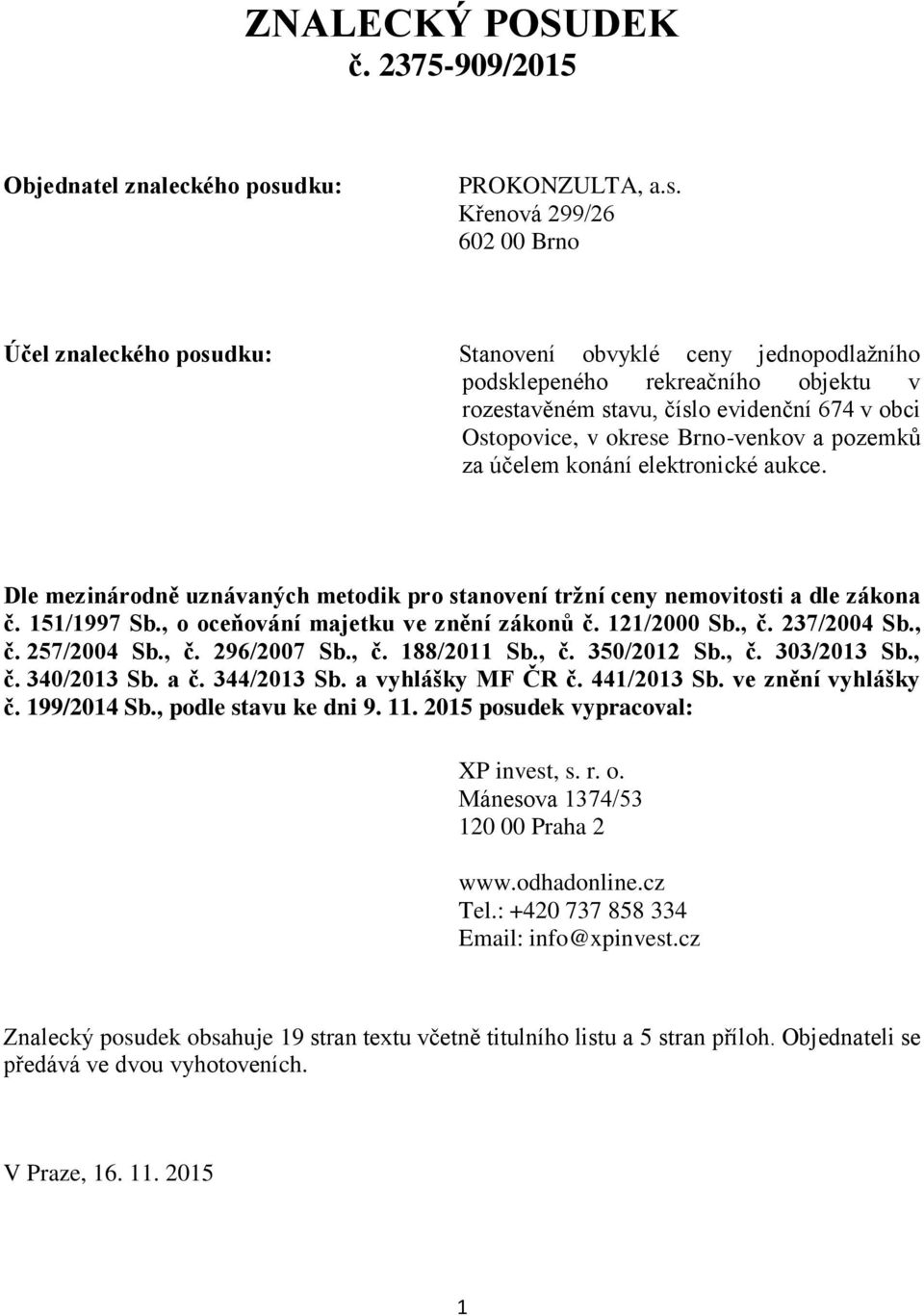 ZNALECKÝ POSUDEK
č. 2375-909/2015

Objednatel znaleckého posudku:

PROKONZULTA, a.s.
Křenová 299/26
602 00 Brno

Účel znaleckého posudku:

Stanovení obvyklé ceny jednopodlažního podsklepeného rekreačního objektu v rozestavěném stavu, číslo evidenční 674 v obci Ostopovice, v okrese Brno-venkov a pozemků za účelem konání elektronické aukce.

Dle mezinárodně uznávaných metodik pro stanovení tržní ceny nemovitosti a dle zákona č. 151/1997 Sb., o oceňování majetku ve znění zákonů č. 121/2000 Sb., č. 237/2004 Sb., č. 257/2004 Sb., č. 296/2007 Sb., č. 188/2011 Sb., č. 350/2012 Sb., č. 303/2013 Sb., č. 340/2013 Sb. a č. 344/2013 Sb. a vyhlášky MF ČR č. 441/2013 Sb. ve znění vyhlášky č. 199/2014 Sb., podle stavu ke dni 9. 11. 2015 posudek vypracoval:

XP invest, s. r. o.
Mánesova 1374/53
120 00 Praha 2

www.odhadonline.cz
Tel.: +420 737 858 334
Email: info@xpinvest.cz

Znalecký posudek obsahuje 19 stran textu včetně titulního listu a 5 stran příloh. Objednateli se předává ve dvou vyhotoveních.

V Praze, 16. 11. 2015

1